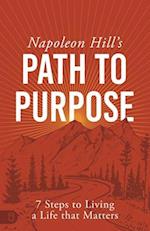 Napoleon Hill's
PATH TO PURPOSE

7 Steps to Living a Life that Matters